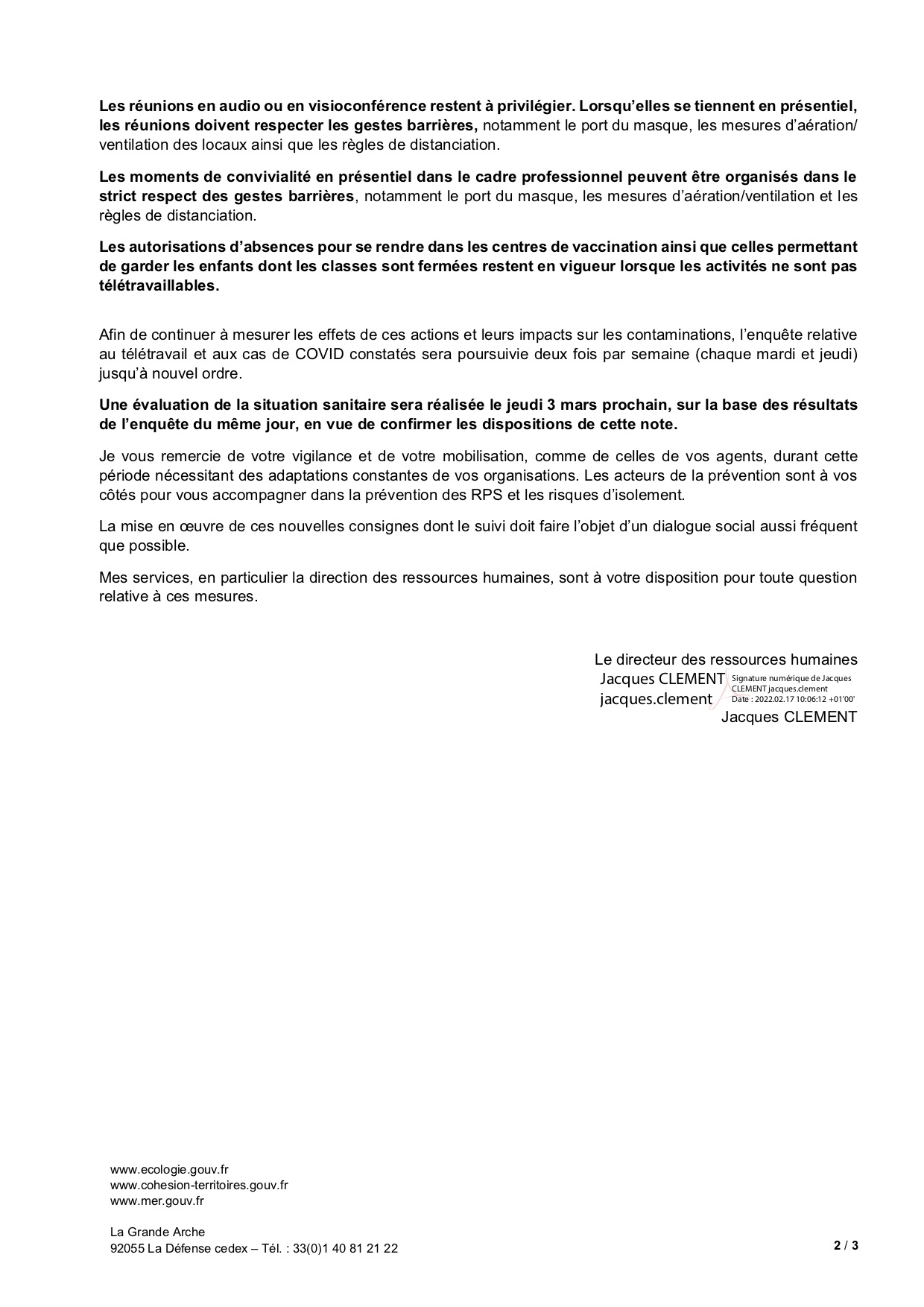 Les réunions en audio ou en visioconférence restent à privilégier. Lorsqu'elles se tiennent en présentiel, les réunions doivent respecter les gestes barrières, notamment le port du masque, les mesures d'aération/ ventilation des locaux ainsi que les règles de distanciation.

Les moments de convivialité en présentiel dans le cadre professionnel peuvent être organisés dans le strict respect des gestes barrières, notamment le port du masque, les mesures d'aération/ventilation et les règles de distanciation.

Les autorisations d'absences pour se rendre dans les centres de vaccination ainsi que celles permettant de garder les enfants dont les classes sont fermées restent en vigueur lorsque les activités ne sont pas télétravaillables.

Afin de continuer à mesurer les effets de ces actions et leurs impacts sur les contaminations, l'enquête relative au télétravail et aux cas de COVID constatés sera poursuivie deux fois par semaine (chaque mardi et jeudi) jusqu'à nouvel ordre.

Une évaluation de la situation sanitaire sera réalisée le jeudi 3 mars prochain, sur la base des résultats de l'enquête du même jour, en vue de confirmer les dispositions de cette note.

Je vous remercie de votre vigilance et de votre mobilisation, comme de celles de vos agents, durant cette période nécessitant des adaptations constantes de vos organisations. Les acteurs de la prévention sont à vos côtés pour vous accompagner dans la prévention des RPS et les risques d'isolement.

La mise en œuvre de ces nouvelles consignes dont le suivi doit faire l'objet d'un dialogue social aussi fréquent que possible.

Mes services, en particulier la direction des ressources humaines, sont à votre disposition pour toute question relative à ces mesures.

Le directeur des ressources humaines
Jacques CLEMENT jacques.clement
Signature numérique de Jacques CLEMENT jacques.clement
Date : 2022.02.17 10:06:12 +01'00'
Jacques CLEMENT

www.ecologie.gouv.fr
www.cohesion-territoires.gouv.fr
www.mer.gouv.fr

La Grande Arche
92055 La Défense cedex – Tél. : 33(0)1 40 81 21 22

2 / 3